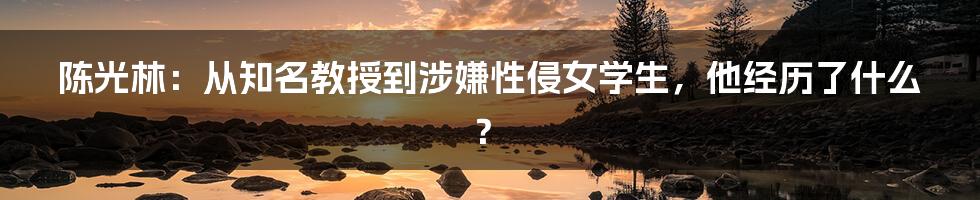 陈光林：从知名教授到涉嫌性侵女学生，他经历了什么？